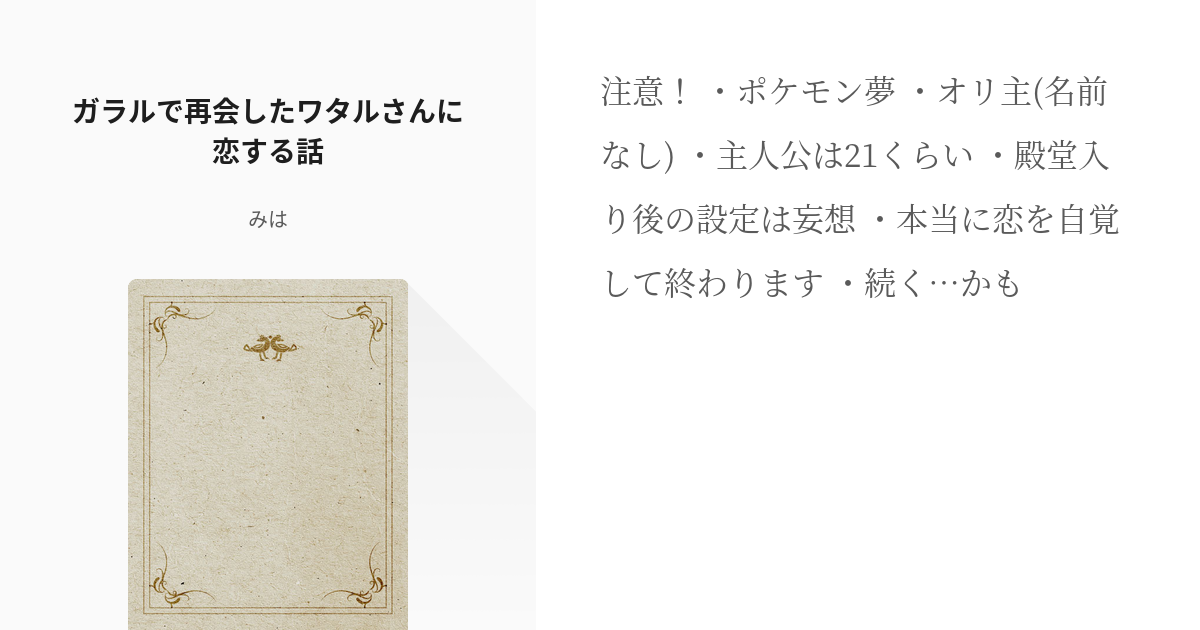 ガラルで再会したワタルさんに恋する話

みは

注意！ ・ポケモン夢 ・オリ主(名前なし) ・主人公は21くらい ・殿堂入り後の設定は妄想 ・本当に恋を自覚して終わります ・続く…かも